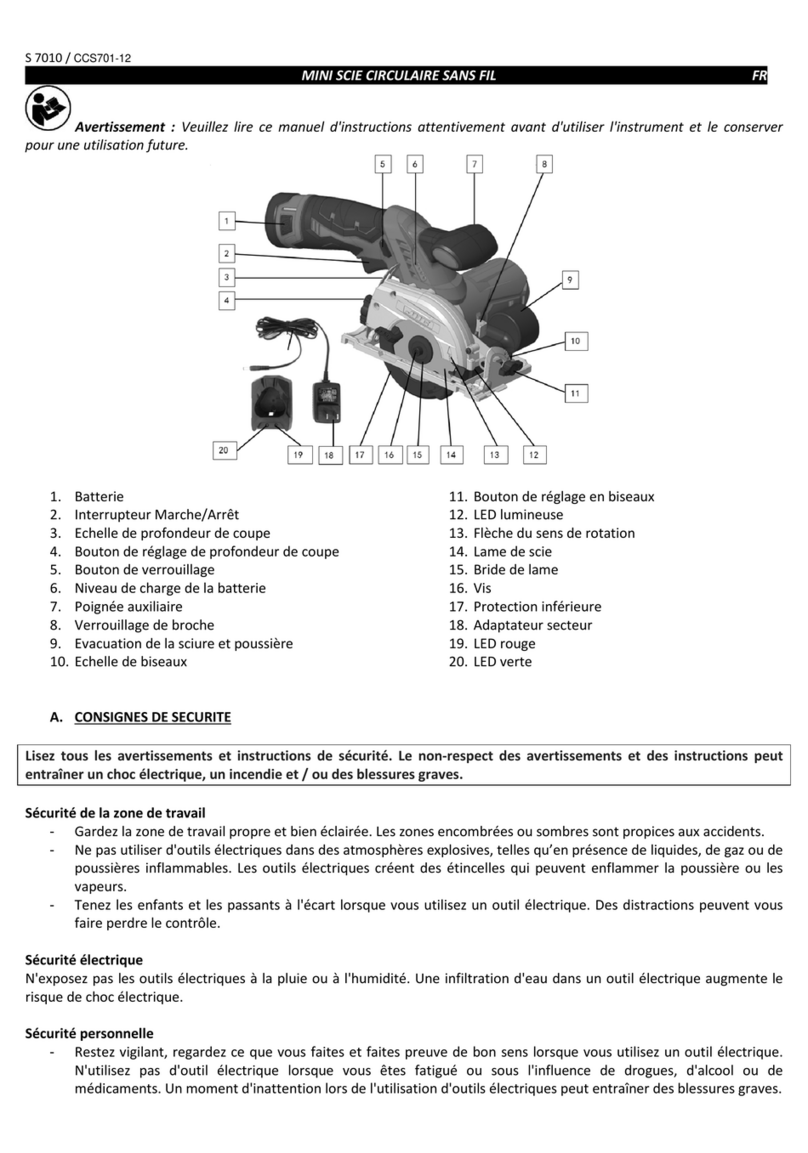 S 7010 / CCS701-12

MINI SCIE CIRCULAIRE SANS FIL FR

Avertissement : Veuillez lire ce manuel d'instructions attentivement avant d'utiliser l'instrument et le conserver pour une utilisation future.

1 2 3 4 5 6 7 8 9 10 11 12 13 14 15 16 17 18 19 20

1. Batterie
2. Interrupteur Marche/Arrêt
3. Echelle de profondeur de coupe
4. Bouton de réglage de profondeur de coupe
5. Bouton de verrouillage
6. Niveau de charge de la batterie
7. Poignée auxiliaire
8. Verrouillage de broche
9. Evacuation de la sciure et poussière
10. Echelle de biseaux
11. Bouton de réglage en biseaux
12. LED lumineuse
13. Flèche du sens de rotation
14. Lame de scie
15. Bride de lame
16. Vis
17. Protection inférieure
18. Adaptateur secteur
19. LED rouge
20. LED verte

A. CONSIGNES DE SECURITE

Lisez tous les avertissements et instructions de sécurité. Le non-respect des avertissements et des instructions peut entraîner un choc électrique, un incendie et / ou des blessures graves.

Sécurité de la zone de travail
- Gardez la zone de travail propre et bien éclairée. Les zones encombrées ou sombres sont propices aux accidents.
- Ne pas utiliser d'outils électriques dans des atmosphères explosives, telles qu'en présence de liquides, de gaz ou de poussières inflammables. Les outils électriques créent des étincelles qui peuvent enflammer la poussière ou les vapeurs.
- Tenez les enfants et les passants à l'écart lorsque vous utilisez un outil électrique. Des distractions peuvent vous faire perdre le contrôle.

Sécurité électrique
N'exposez pas les outils électriques à la pluie ou à l'humidité. Une infiltration d'eau dans un outil électrique augmente le risque de choc électrique.

Sécurité personnelle
- Restez vigilant, regardez ce que vous faites et faites preuve de bon sens lorsque vous utilisez un outil électrique. N'utilisez pas d'outil électrique lorsque vous êtes fatigué ou sous l'influence de drogues, d'alcool ou de médicaments. Un moment d'inattention lors de l'utilisation d'outils électriques peut entraîner des blessures graves.